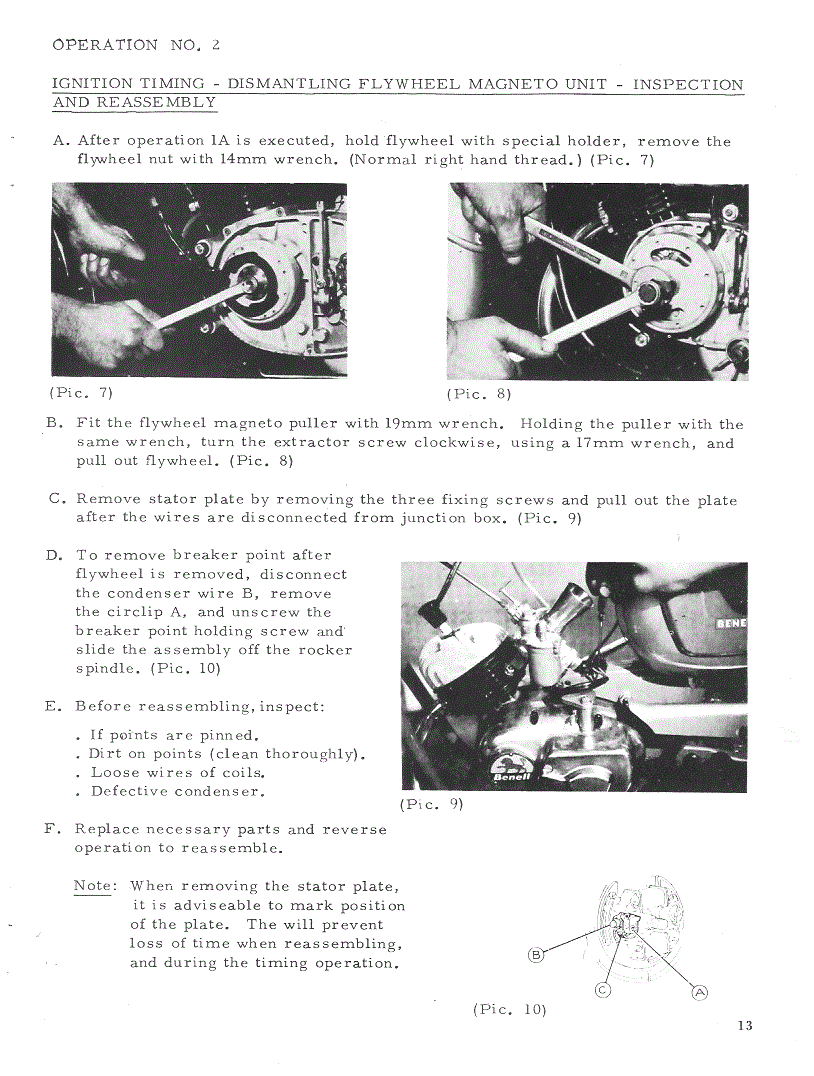 OPERATION NO. 2

IGNITION TIMING - DISMANTLING FLYWHEEL MAGNETO UNIT - INSPECTION AND REASSEMBLY

A. After operation 1A is executed, hold flywheel with special holder, remove the flywheel nut with 14mm wrench. (Normal right hand thread.) (Pic. 7)

(Pic. 7)

(Pic. 8)

B. Fit the flywheel magneto puller with 19mm wrench. Holding the puller with the same wrench, turn the extractor screw clockwise, using a 17mm wrench, and pull out flywheel. (Pic. 8)

C. Remove stator plate by removing the three fixing screws and pull out the plate after the wires are disconnected from junction box. (Pic. 9)

D. To remove breaker point after flywheel is removed, disconnect the condenser wire B, remove the circlip A, and unscrew the breaker point holding screw and slide the assembly off the rocker spindle. (Pic. 10)

E. Before reassembling, inspect:

. If points are pinned.
. Dirt on points (clean thoroughly).
. Loose wires of coils.
. Defective condenser.

(Pic. 9)

F. Replace necessary parts and reverse operation to reassemble.

Note: When removing the stator plate, it is adviseable to mark position of the plate. The will prevent loss of time when reassembling, and during the timing operation.

B
C
A

(Pic. 10)

13